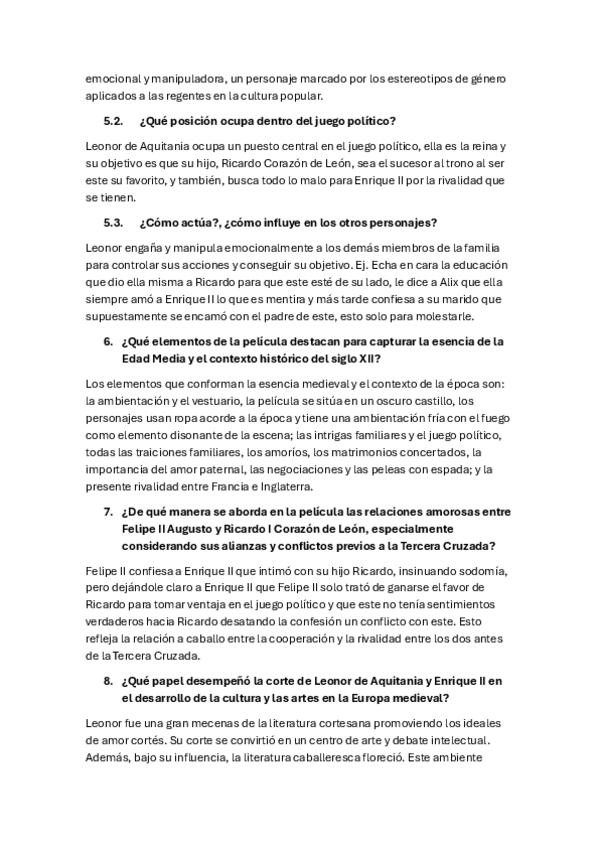 emocional y manipuladora, un personaje marcado por los estereotipos de género aplicados a las regentes en la cultura popular.

5.2. ¿Qué posición ocupa dentro del juego político?

Leonor de Aquitania ocupa un puesto central en el juego político, ella es la reina y su objetivo es que su hijo, Ricardo Corazón de León, sea el sucesor al trono al ser este su favorito, y también, busca todo lo malo para Enrique II por la rivalidad que se tienen.

5.3. ¿Cómo actúa?, ¿cómo influye en los otros personajes?

Leonor engaña y manipula emocionalmente a los demás miembros de la familia para controlar sus acciones y conseguir su objetivo. Ej. Echa en cara la educación que dio ella misma a Ricardo para que este esté de su lado, le dice a Alix que ella siempre amó a Enrique II lo que es mentira y más tarde confiesa a su marido que supuestamente se encamó con el padre de este, esto solo para molestarle.

6. ¿Qué elementos de la película destacan para capturar la esencia de la Edad Media y el contexto histórico del siglo XII?

Los elementos que conforman la esencia medieval y el contexto de la época son: la ambientación y el vestuario, la película se sitúa en un oscuro castillo, los personajes usan ropa acorde a la época y tiene una ambientación fría con el fuego como elemento disonante de la escena; las intrigas familiares y el juego político, todas las traiciones familiares, los amoríos, los matrimonios concertados, la importancia del amor paternal, las negociaciones y las peleas con espada; y la presente rivalidad entre Francia e Inglaterra.

7. ¿De qué manera se aborda en la película las relaciones amorosas entre Felipe II Augusto y Ricardo I Corazón de León, especialmente considerando sus alianzas y conflictos previos a la Tercera Cruzada?

Felipe II confiesa a Enrique II que intimó con su hijo Ricardo, insinuando sodomía, pero dejándole claro a Enrique II que Felipe II solo trató de ganarse el favor de Ricardo para tomar ventaja en el juego político y que este no tenía sentimientos verdaderos hacia Ricardo desatando la confesión un conflicto con este. Esto refleja la relación a caballo entre la cooperación y la rivalidad entre los dos antes de la Tercera Cruzada.

8. ¿Qué papel desempeñó la corte de Leonor de Aquitania y Enrique II en el desarrollo de la cultura y las artes en la Europa medieval?

Leonor fue una gran mecenas de la literatura cortesana promoviendo los ideales de amor cortés. Su corte se convirtió en un centro de arte y debate intelectual. Además, bajo su influencia, la literatura caballeresca floreció. Este ambiente